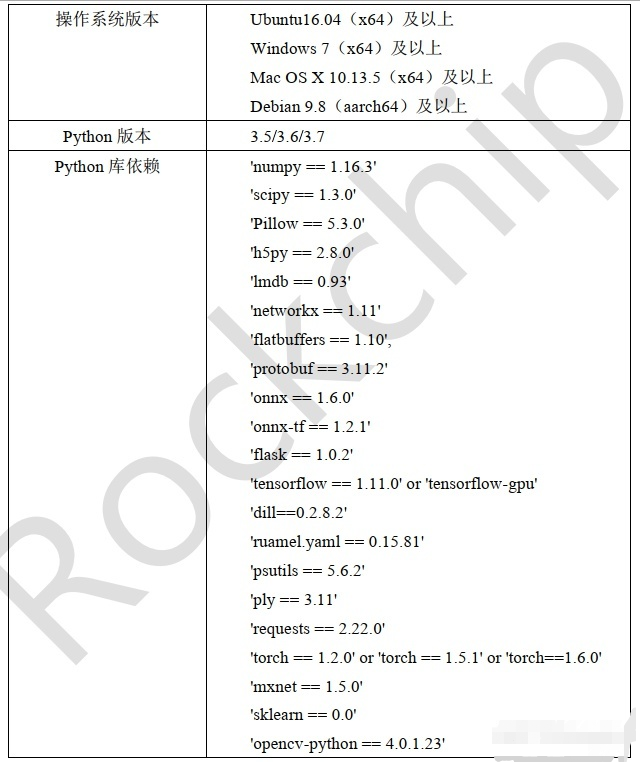 | 操作系统版本 | Ubuntu16.04（x64）及以上<br>Windows 7（x64）及以上<br>Mac OS X 10.13.5（x64）及以上<br>Debian 9.8（aarch64）及以上 |
|---|---|
| Python 版本 | 3.5/3.6/3.7 |
| Python 库依赖 | 'numpy == 1.16.3'<br>'scipy == 1.3.0'<br>'Pillow == 5.3.0'<br>'h5py == 2.8.0'<br>'lmdb == 0.93'<br>'networkx == 1.11'<br>'flatbuffers == 1.10',<br>'protobuf == 3.11.2'<br>'onnx == 1.6.0'<br>'onnx-tf == 1.2.1'<br>'flask == 1.0.2'<br>'tensorflow == 1.11.0' or 'tensorflow-gpu'<br>'dill==0.2.8.2'<br>'ruamel.yaml == 0.15.81'<br>'psutils == 5.6.2'<br>'ply == 3.11'<br>'requests == 2.22.0'<br>'torch == 1.2.0' or 'torch == 1.5.1' or 'torch==1.6.0'<br>'mxnet == 1.5.0'<br>'sklearn == 0.0'<br>'opencv-python == 4.0.1.23' |

Rockchip